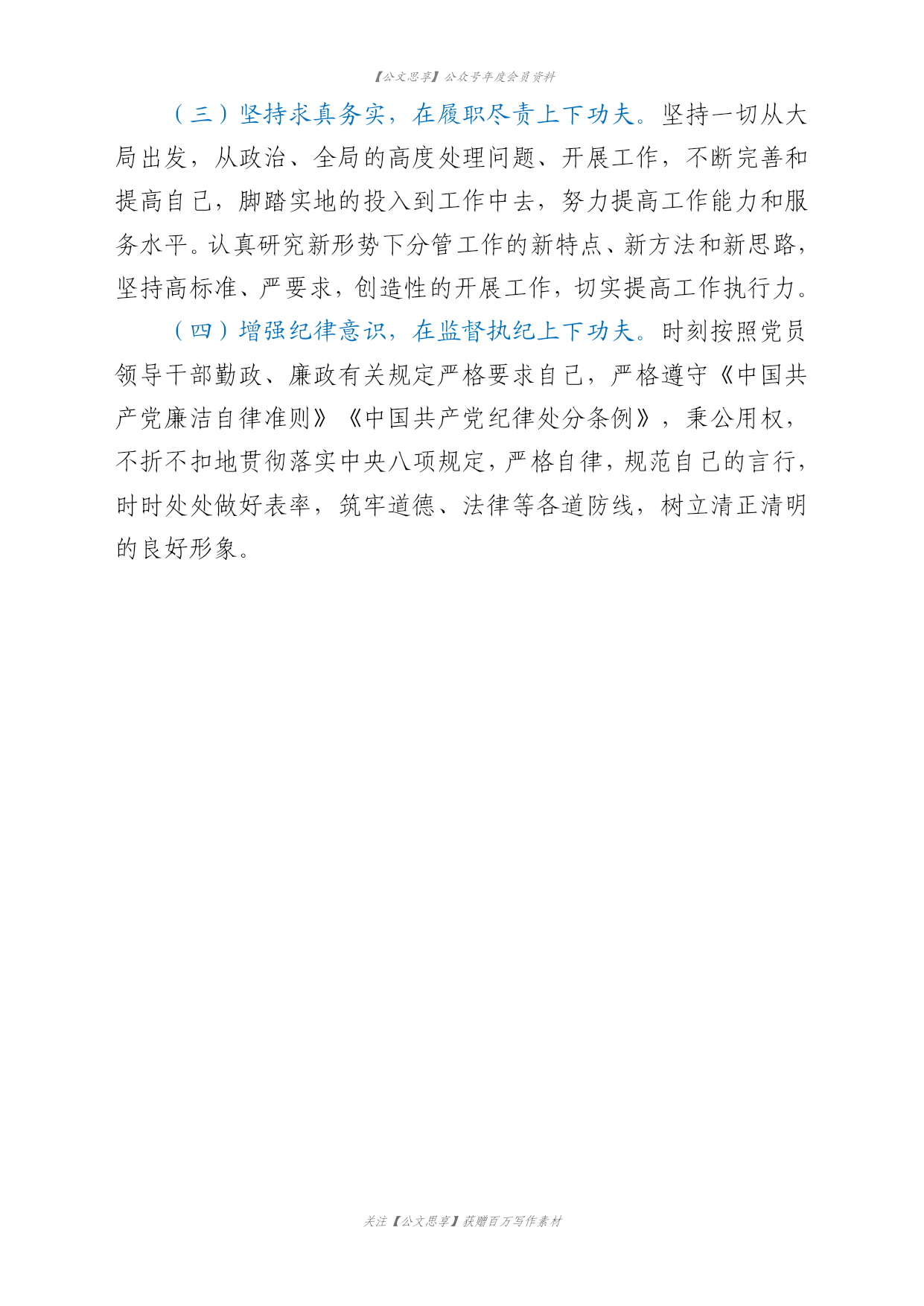 【公文思享】公众号年度会员资料

（三）坚持求真务实，在履职尽责上下功夫。坚持一切从大局出发，从政治、全局的高度处理问题、开展工作，不断完善和提高自己，脚踏实地的投入到工作中去，努力提高工作能力和服务水平。认真研究新形势下分管工作的新特点、新方法和新思路，坚持高标准、严要求，创造性的开展工作，切实提高工作执行力。

（四）增强纪律意识，在监督执纪上下功夫。时刻按照党员领导干部勤政、廉政有关规定严格要求自己，严格遵守《中国共产党廉洁自律准则》《中国共产党纪律处分条例》，秉公用权，不折不扣地贯彻落实中央八项规定，严格自律，规范自己的言行，时时处处做好表率，筑牢道德、法律等各道防线，树立清正清明的良好形象。

关注【公文思享】获赠百万写作素材